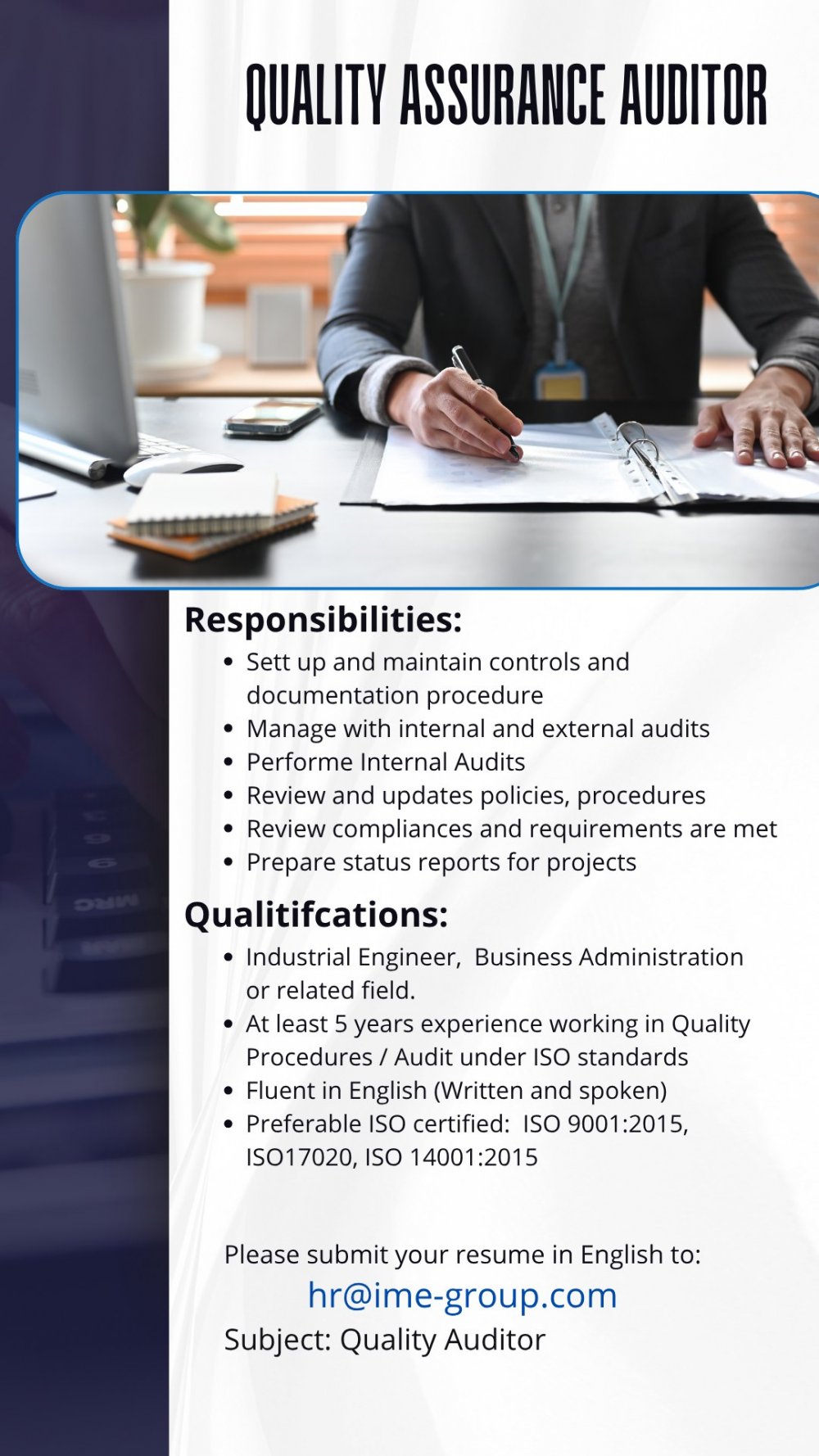 QUALITY ASSURANCE AUDITOR

Responsibilities:

• Sett up and maintain controls and documentation procedure
• Manage with internal and external audits
• Performe Internal Audits
• Review and updates policies, procedures
• Review compliances and requirements are met
• Prepare status reports for projects

Qualitifcations:

• Industrial Engineer, Business Administration or related field.
• At least 5 years experience working in Quality Procedures / Audit under ISO standards
• Fluent in English (Written and spoken)
• Preferable ISO certified: ISO 9001:2015, ISO17020, ISO 14001:2015

Please submit your resume in English to:
hr@ime-group.com
Subject: Quality Auditor